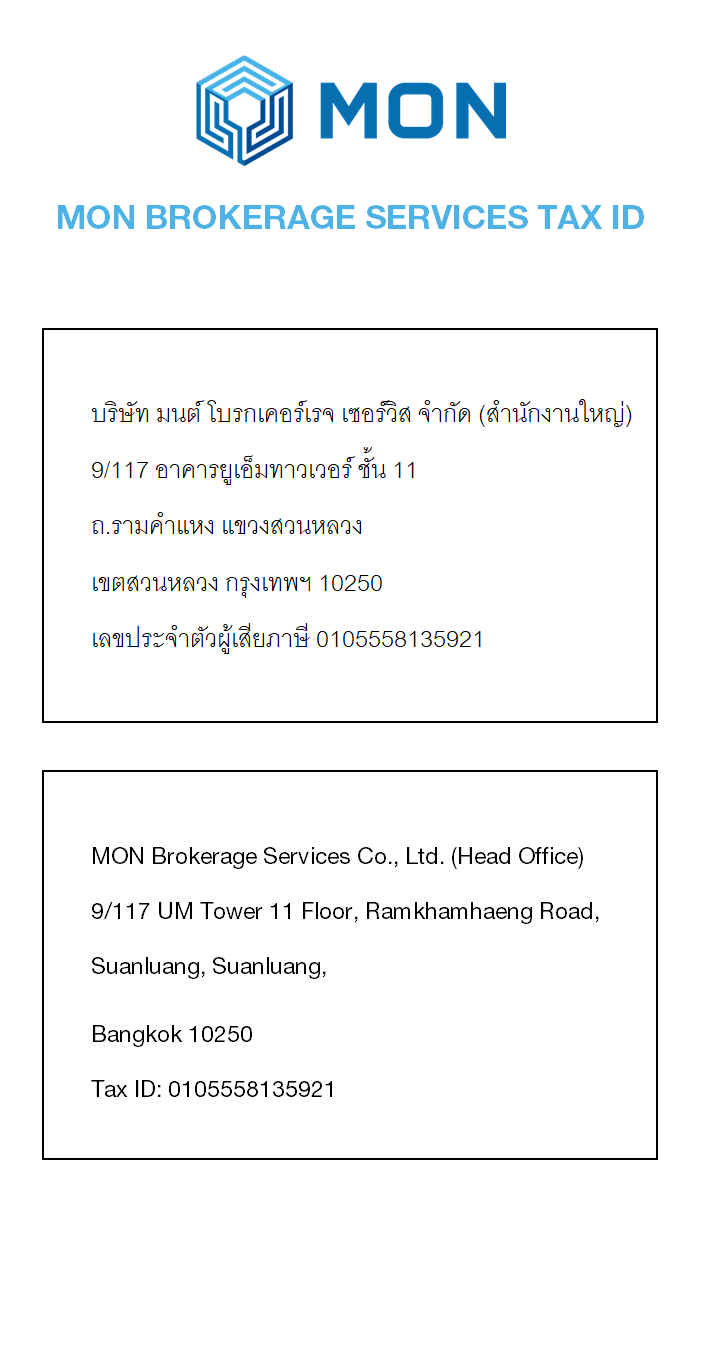 MON

MON BROKERAGE SERVICES TAX ID

บริษัท มนต์ โบรกเคอร์เรจ เซอร์วิส จำกัด (สำนักงานใหญ่)

9/117 อาคารยูเอ็มทาวเวอร์ ชั้น 11

ถ.รามคำแหง แขวงสวนหลวง

เขตสวนหลวง กรุงเทพฯ 10250

เลขประจำตัวผู้เสียภาษี 0105558135921

MON Brokerage Services Co., Ltd. (Head Office)

9/117 UM Tower 11 Floor, Ramkhamhaeng Road,

Suanluang, Suanluang,

Bangkok 10250

Tax ID: 0105558135921